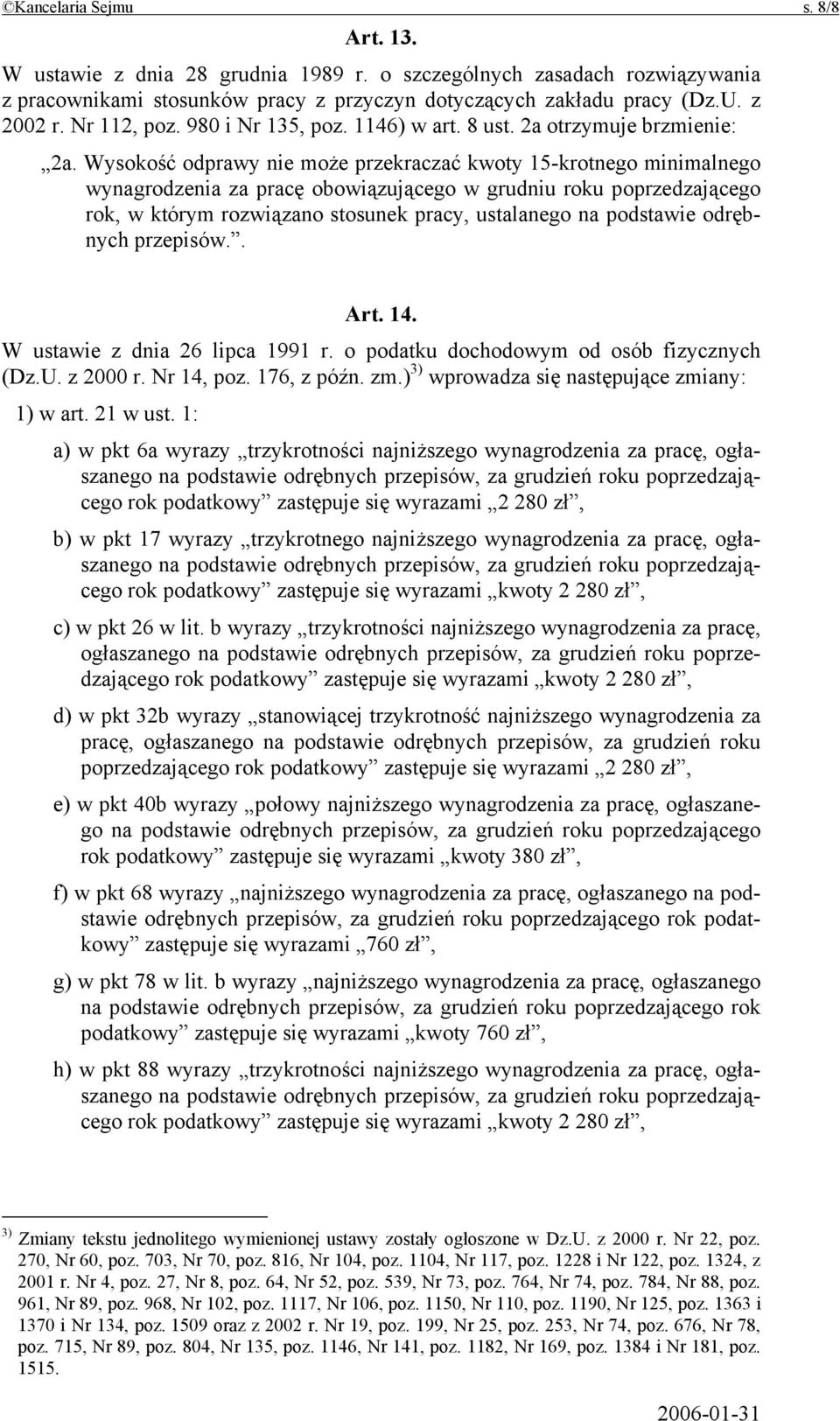 ©Kancelaria Sejmu s. 8/8

Art. 13.

W ustawie z dnia 28 grudnia 1989 r. o szczególnych zasadach rozwiązywania z pracownikami stosunków pracy z przyczyn dotyczących zakładu pracy (Dz.U. z 2002 r. Nr 112, poz. 980 i Nr 135, poz. 1146) w art. 8 ust. 2a otrzymuje brzmienie:

„2a. Wysokość odprawy nie może przekraczać kwoty 15-krotnego minimalnego wynagrodzenia za pracę obowiązującego w grudniu roku poprzedzającego rok, w którym rozwiązano stosunek pracy, ustalanego na podstawie odrębnych przepisów.”.

Art. 14.

W ustawie z dnia 26 lipca 1991 r. o podatku dochodowym od osób fizycznych (Dz.U. z 2000 r. Nr 14, poz. 176, z późn. zm.)$^{3)}$ wprowadza się następujące zmiany:

1) w art. 21 w ust. 1:

a) w pkt 6a wyrazy „trzykrotności najniższego wynagrodzenia za pracę, ogłaszanego na podstawie odrębnych przepisów, za grudzień roku poprzedzającego rok podatkowy” zastępuje się wyrazami „2 280 zł”,

b) w pkt 17 wyrazy „trzykrotnego najniższego wynagrodzenia za pracę, ogłaszanego na podstawie odrębnych przepisów, za grudzień roku poprzedzającego rok podatkowy” zastępuje się wyrazami „kwoty 2 280 zł”,

c) w pkt 26 w lit. b wyrazy „trzykrotności najniższego wynagrodzenia za pracę, ogłaszanego na podstawie odrębnych przepisów, za grudzień roku poprzedzającego rok podatkowy” zastępuje się wyrazami „kwoty 2 280 zł”,

d) w pkt 32b wyrazy „stanowiącej trzykrotność najniższego wynagrodzenia za pracę, ogłaszanego na podstawie odrębnych przepisów, za grudzień roku poprzedzającego rok podatkowy” zastępuje się wyrazami „2 280 zł”,

e) w pkt 40b wyrazy „połowy najniższego wynagrodzenia za pracę, ogłaszanego na podstawie odrębnych przepisów, za grudzień roku poprzedzającego rok podatkowy” zastępuje się wyrazami „kwoty 380 zł”,

f) w pkt 68 wyrazy „najniższego wynagrodzenia za pracę, ogłaszanego na podstawie odrębnych przepisów, za grudzień roku poprzedzającego rok podatkowy” zastępuje się wyrazami „760 zł”,

g) w pkt 78 w lit. b wyrazy „najniższego wynagrodzenia za pracę, ogłaszanego na podstawie odrębnych przepisów, za grudzień roku poprzedzającego rok podatkowy” zastępuje się wyrazami „kwoty 760 zł”,

h) w pkt 88 wyrazy „trzykrotności najniższego wynagrodzenia za pracę, ogłaszanego na podstawie odrębnych przepisów, za grudzień roku poprzedzającego rok podatkowy” zastępuje się wyrazami „kwoty 2 280 zł”,

$^{3)}$ Zmiany tekstu jednolitego wymienionej ustawy zostały ogłoszone w Dz.U. z 2000 r. Nr 22, poz. 270, Nr 60, poz. 703, Nr 70, poz. 816, Nr 104, poz. 1104, Nr 117, poz. 1228 i Nr 122, poz. 1324, z 2001 r. Nr 4, poz. 27, Nr 8, poz. 64, Nr 52, poz. 539, Nr 73, poz. 764, Nr 74, poz. 784, Nr 88, poz. 961, Nr 89, poz. 968, Nr 102, poz. 1117, Nr 106, poz. 1150, Nr 110, poz. 1190, Nr 125, poz. 1363 i 1370 i Nr 134, poz. 1509 oraz z 2002 r. Nr 19, poz. 199, Nr 25, poz. 253, Nr 74, poz. 676, Nr 78, poz. 715, Nr 89, poz. 804, Nr 135, poz. 1146, Nr 141, poz. 1182, Nr 169, poz. 1384 i Nr 181, poz. 1515.

2006-01-31